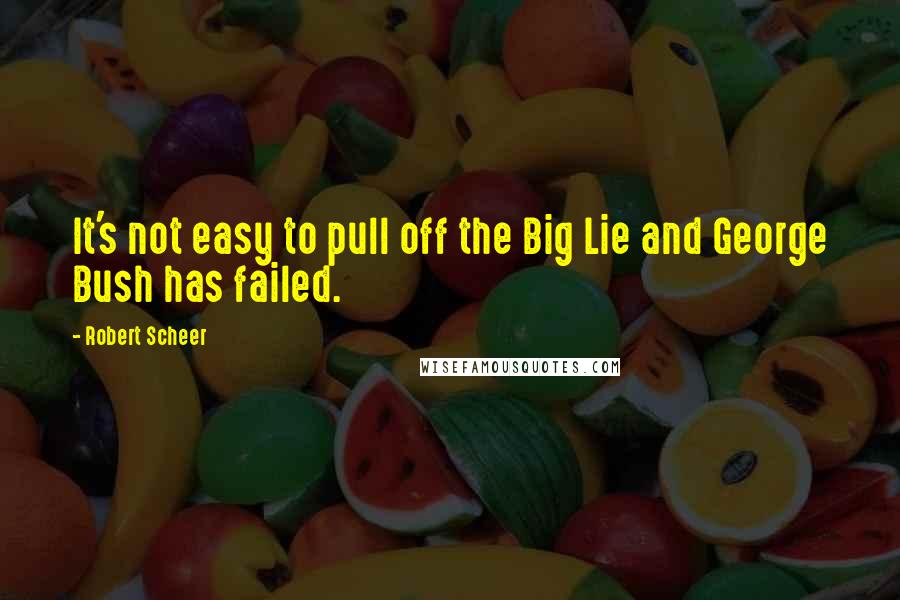 It's not easy to pull off the Big Lie and George Bush has failed.

- Robert Scheer

WISEFAMOUSQUOTES.COM